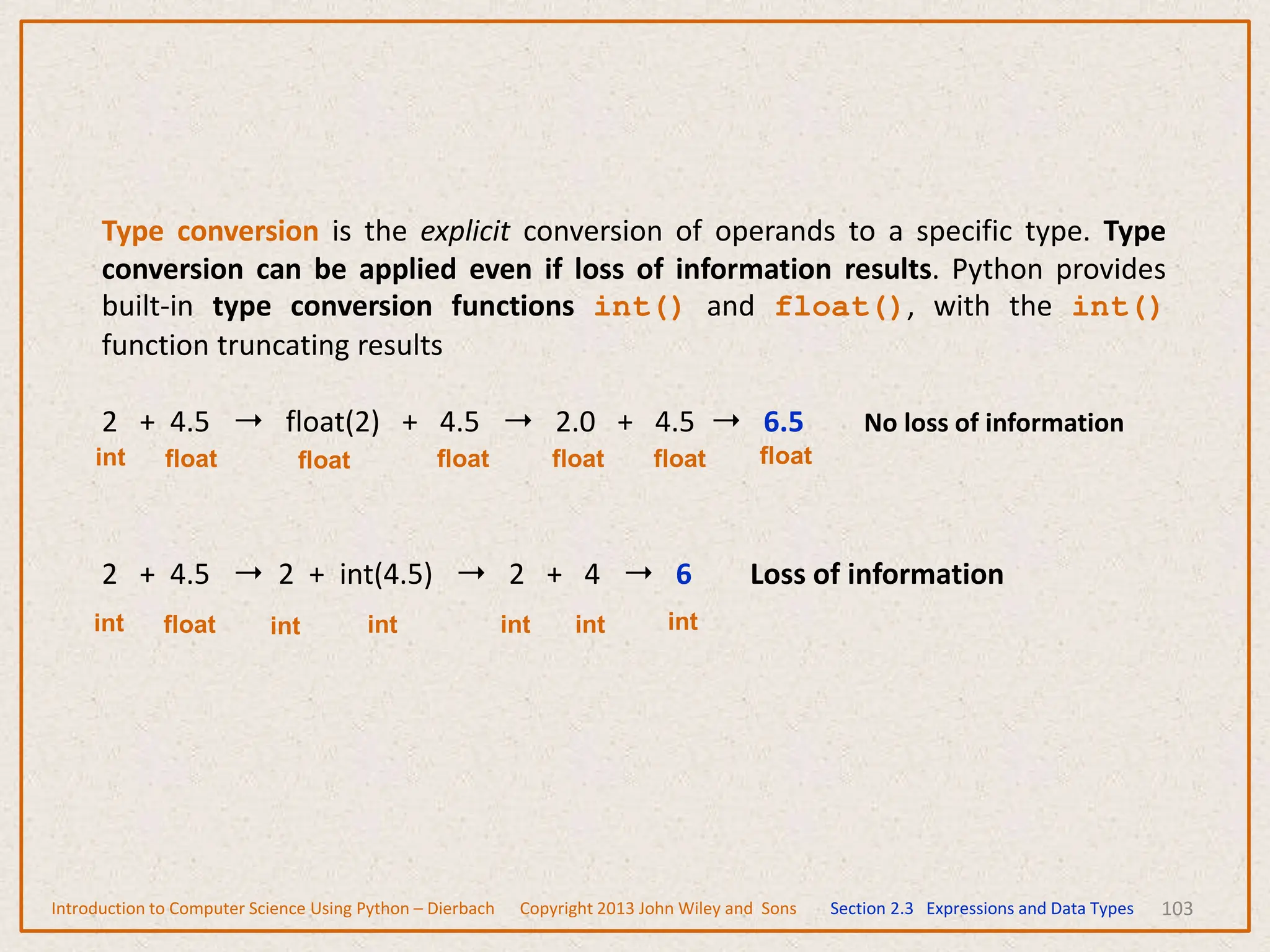 Type conversion is the explicit conversion of operands to a specific type. Type conversion can be applied even if loss of information results. Python provides built-in type conversion functions int() and float(), with the int() function truncating results

2 + 4.5 → float(2) + 4.5 → 2.0 + 4.5 → 6.5 No loss of information
int float float float float float float

2 + 4.5 → 2 + int(4.5) → 2 + 4 → 6 Loss of information
int float int int int int int

Introduction to Computer Science Using Python – Dierbach Copyright 2013 John Wiley and Sons Section 2.3 Expressions and Data Types 103